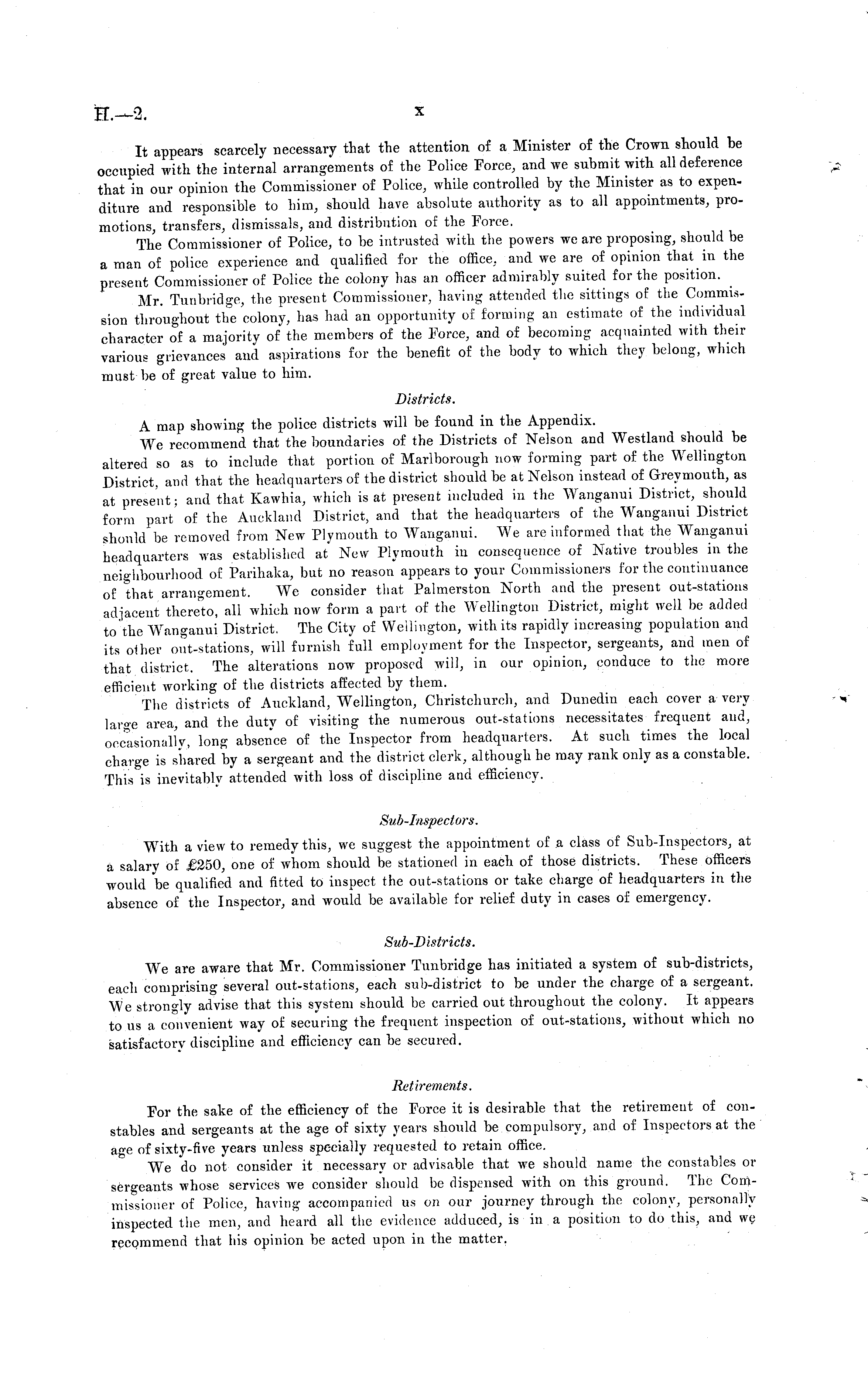 H.—2.

x

It appears scarcely necessary that the attention of a Minister of the Crown should be occupied with the internal arrangements of the Police Force, and we submit with all deference that in our opinion the Commissioner of Police, while controlled by the Minister as to expenditure and responsible to him, should have absolute authority as to all appointments, promotions, transfers, dismissals, and distribution of the Force.

The Commissioner of Police, to be intrusted with the powers we are proposing, should be a man of police experience and qualified for the office, and we are of opinion that in the present Commissioner of Police the colony has an officer admirably suited for the position.

Mr. Tunbridge, the present Commissioner, having attended the sittings of the Commission throughout the colony, has had an opportunity of forming an estimate of the individual character of a majority of the members of the Force, and of becoming acquainted with their various grievances and aspirations for the benefit of the body to which they belong, which must be of great value to him.

Districts.

A map showing the police districts will be found in the Appendix.

We recommend that the boundaries of the Districts of Nelson and Westland should be altered so as to include that portion of Marlborough now forming part of the Wellington District, and that the headquarters of the district should be at Nelson instead of Greymouth, as at present; and that Kawhia, which is at present included in the Wanganui District, should form part of the Auckland District, and that the headquarters of the Wanganui District should be removed from New Plymouth to Wanganui. We are informed that the Wanganui headquarters was established at New Plymouth in consequence of Native troubles in the neighbourhood of Parihaka, but no reason appears to your Commissioners for the continuance of that arrangement. We consider that Palmerston North and the present out-stations adjacent thereto, all which now form a part of the Wellington District, might well be added to the Wanganui District. The City of Wellington, with its rapidly increasing population and its other out-stations, will furnish full employment for the Inspector, sergeants, and men of that district. The alterations now proposed will, in our opinion, conduce to the more efficient working of the districts affected by them.

The districts of Auckland, Wellington, Christchurch, and Dunedin each cover a very large area, and the duty of visiting the numerous out-stations necessitates frequent and, occasionally, long absence of the Inspector from headquarters. At such times the local charge is shared by a sergeant and the district clerk, although he may rank only as a constable. This is inevitably attended with loss of discipline and efficiency.

Sub-Inspectors.

With a view to remedy this, we suggest the appointment of a class of Sub-Inspectors, at a salary of £250, one of whom should be stationed in each of those districts. These officers would be qualified and fitted to inspect the out-stations or take charge of headquarters in the absence of the Inspector, and would be available for relief duty in cases of emergency.

Sub-Districts.

We are aware that Mr. Commissioner Tunbridge has initiated a system of sub-districts, each comprising several out-stations, each sub-district to be under the charge of a sergeant. We strongly advise that this system should be carried out throughout the colony. It appears to us a convenient way of securing the frequent inspection of out-stations, without which no satisfactory discipline and efficiency can be secured.

Retirements.

For the sake of the efficiency of the Force it is desirable that the retirement of constables and sergeants at the age of sixty years should be compulsory, and of Inspectors at the age of sixty-five years unless specially requested to retain office.

We do not consider it necessary or advisable that we should name the constables or sergeants whose services we consider should be dispensed with on this ground. The Commissioner of Police, having accompanied us on our journey through the colony, personally inspected the men, and heard all the evidence adduced, is in a position to do this, and we recommend that his opinion be acted upon in the matter.